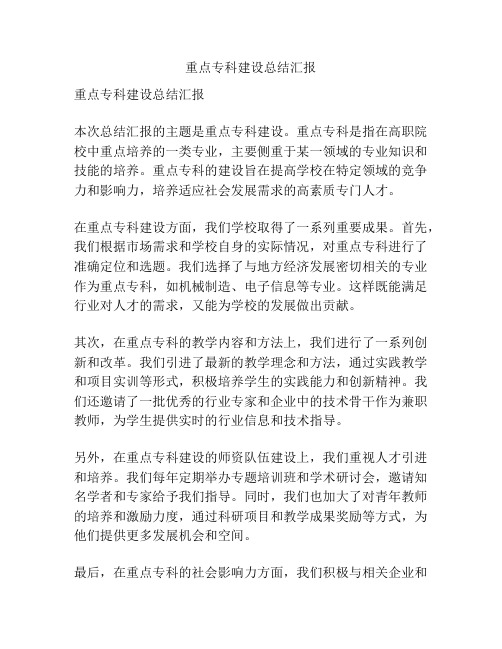 重点专科建设总结汇报

重点专科建设总结汇报

本次总结汇报的主题是重点专科建设。重点专科是指在高职院校中重点培养的一类专业，主要侧重于某一领域的专业知识和技能的培养。重点专科的建设旨在提高学校在特定领域的竞争力和影响力，培养适应社会发展需求的高素质专门人才。

在重点专科建设方面，我们学校取得了一系列重要成果。首先，我们根据市场需求和学校自身的实际情况，对重点专科进行了准确定位和选题。我们选择了与地方经济发展密切相关的专业作为重点专科，如机械制造、电子信息等专业。这样既能满足行业对人才的需求，又能为学校的发展做出贡献。

其次，在重点专科的教学内容和方法上，我们进行了一系列创新和改革。我们引进了最新的教学理念和方法，通过实践教学和项目实训等形式，积极培养学生的实践能力和创新精神。我们还邀请了一批优秀的行业专家和企业中的技术骨干作为兼职教师，为学生提供实时的行业信息和技术指导。

另外，在重点专科建设的师资队伍建设上，我们重视人才引进和培养。我们每年定期举办专题培训班和学术研讨会，邀请知名学者和专家给予我们指导。同时，我们也加大了对青年教师的培养和激励力度，通过科研项目和教学成果奖励等方式，为他们提供更多发展机会和空间。

最后，在重点专科的社会影响力方面，我们积极与相关企业和